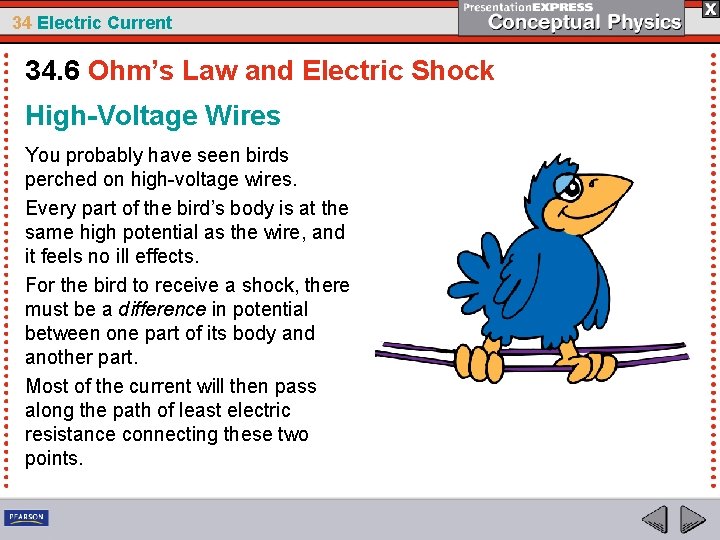 34 Electric Current

PresentationEXPRESS
Conceptual Physics

X

34.6 Ohm's Law and Electric Shock

High-Voltage Wires

You probably have seen birds perched on high-voltage wires.

Every part of the bird's body is at the same high potential as the wire, and it feels no ill effects.

For the bird to receive a shock, there must be a difference in potential between one part of its body and another part.

Most of the current will then pass along the path of least electric resistance connecting these two points.

PEARSON